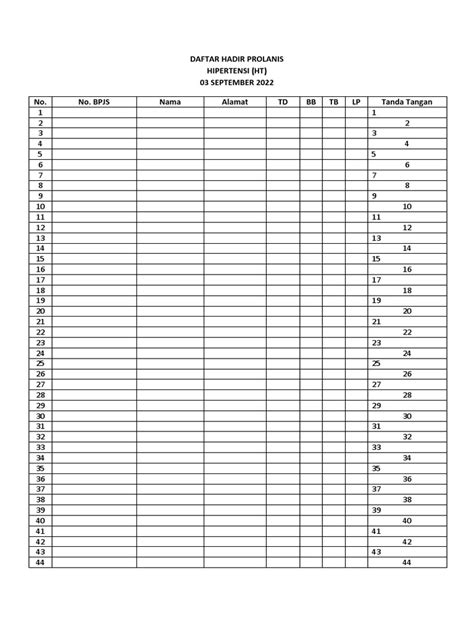 DAFTAR HADIR PROLANIS
HIPERTENSI (HT)
03 SEPTEMBER 2022

| No. | No. BPJS | Nama | Alamat | TD | BB | TB | LP | Tanda Tangan |
|---|---|---|---|---|---|---|---|---|
| 1 | | | | | | | | 1 |
| 2 | | | | | | | | 2 |
| 3 | | | | | | | | 3 |
| 4 | | | | | | | | 4 |
| 5 | | | | | | | | 5 |
| 6 | | | | | | | | 6 |
| 7 | | | | | | | | 7 |
| 8 | | | | | | | | 8 |
| 9 | | | | | | | | 9 |
| 10 | | | | | | | | 10 |
| 11 | | | | | | | | 11 |
| 12 | | | | | | | | 12 |
| 13 | | | | | | | | 13 |
| 14 | | | | | | | | 14 |
| 15 | | | | | | | | 15 |
| 16 | | | | | | | | 16 |
| 17 | | | | | | | | 17 |
| 18 | | | | | | | | 18 |
| 19 | | | | | | | | 19 |
| 20 | | | | | | | | 20 |
| 21 | | | | | | | | 21 |
| 22 | | | | | | | | 22 |
| 23 | | | | | | | | 23 |
| 24 | | | | | | | | 24 |
| 25 | | | | | | | | 25 |
| 26 | | | | | | | | 26 |
| 27 | | | | | | | | 27 |
| 28 | | | | | | | | 28 |
| 29 | | | | | | | | 29 |
| 30 | | | | | | | | 30 |
| 31 | | | | | | | | 31 |
| 32 | | | | | | | | 32 |
| 33 | | | | | | | | 33 |
| 34 | | | | | | | | 34 |
| 35 | | | | | | | | 35 |
| 36 | | | | | | | | 36 |
| 37 | | | | | | | | 37 |
| 38 | | | | | | | | 38 |
| 39 | | | | | | | | 39 |
| 40 | | | | | | | | 40 |
| 41 | | | | | | | | 41 |
| 42 | | | | | | | | 42 |
| 43 | | | | | | | | 43 |
| 44 | | | | | | | | 44 |